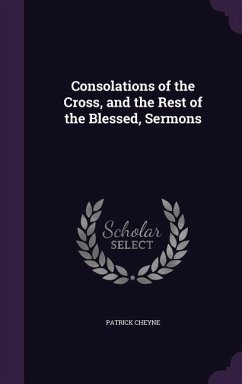 Consolations of the Cross, and the Rest of the Blessed, Sermons

Scholar
SELECT

PATRICK CHEYNE